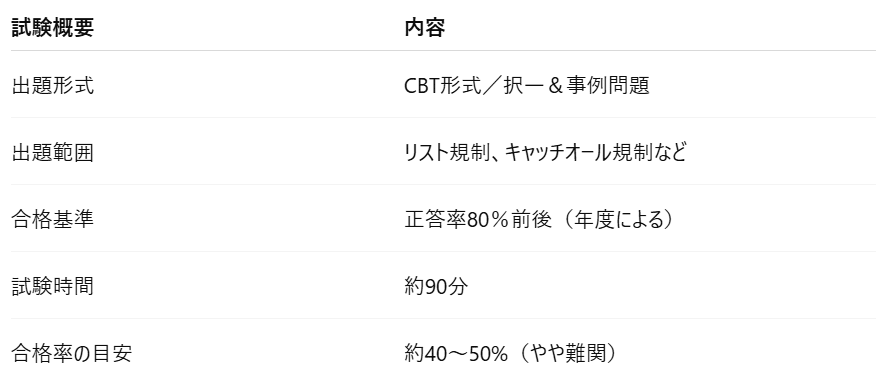 | 試験概要 | 内容 |
|---|---|
| 出題形式 | CBT形式／択一＆事例問題 |
| 出題範囲 | リスト規制、キャッチオール規制など |
| 合格基準 | 正答率80％前後（年度による） |
| 試験時間 | 約90分 |
| 合格率の目安 | 約40～50%（やや難関） |